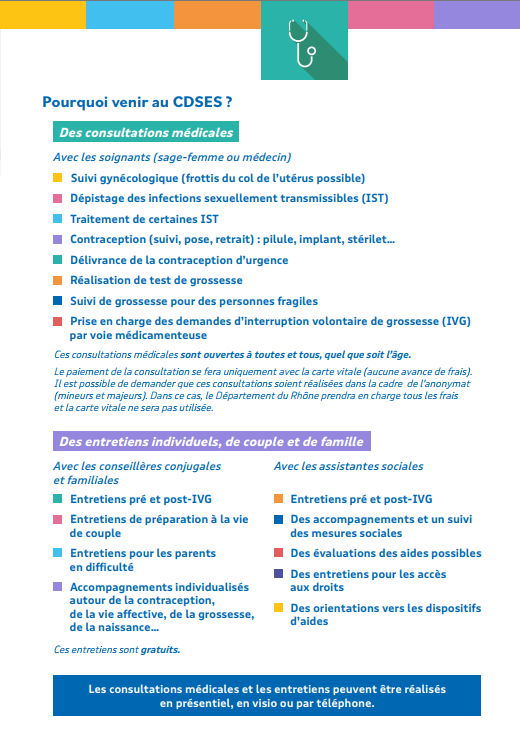 Pourquoi venir au CDSES ?

Des consultations médicales

Avec les soignants (sage-femme ou médecin)

Suivi gynécologique (frottis du col de l'utérus possible)

Dépistage des infections sexuellement transmissibles (IST)

Traitement de certaines IST

Contraception (suivi, pose, retrait) : pilule, implant, stérilet...

Délivrance de la contraception d'urgence

Réalisation de test de grossesse

Suivi de grossesse pour des personnes fragiles

Prise en charge des demandes d'interruption volontaire de grossesse (IVG) par voie médicamenteuse

Ces consultations médicales sont ouvertes à toutes et tous, quel que soit l'âge.

Le paiement de la consultation se fera uniquement avec la carte vitale (aucune avance de frais). Il est possible de demander que ces consultations soient réalisées dans la cadre de l'anonymat (mineurs et majeurs). Dans ce cas, le Département du Rhône prendra en charge tous les frais et la carte vitale ne sera pas utilisée.

Des entretiens individuels, de couple et de famille

Avec les conseillères conjugales et familiales

Entretiens pré et post-IVG

Entretiens de préparation à la vie de couple

Entretiens pour les parents en difficulté

Accompagnements individualisés autour de la contraception, de la vie affective, de la grossesse, de la naissance...

Ces entretiens sont gratuits.

Avec les assistantes sociales

Entretiens pré et post-IVG

Des accompagnements et un suivi des mesures sociales

Des évaluations des aides possibles

Des entretiens pour les accès aux droits

Des orientations vers les dispositifs d'aides

Les consultations médicales et les entretiens peuvent être réalisés en présentiel, en visio ou par téléphone.